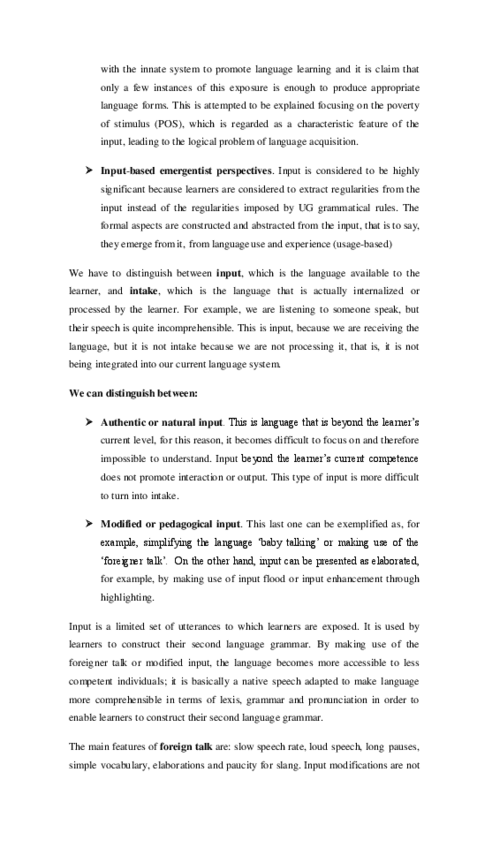 with the innate system to promote language learning and it is claim that only a few instances of this exposure is enough to produce appropriate language forms. This is attempted to be explained focusing on the poverty of stimulus (POS), which is regarded as a characteristic feature of the input, leading to the logical problem of language acquisition.

➤ **Input-based emergentist perspectives**. Input is considered to be highly significant because learners are considered to extract regularities from the input instead of the regularities imposed by UG grammatical rules. The formal aspects are constructed and abstracted from the input, that is to say, they emerge from it, from language use and experience (usage-based)

We have to distinguish between **input**, which is the language available to the learner, and **intake**, which is the language that is actually internalized or processed by the learner. For example, we are listening to someone speak, but their speech is quite incomprehensible. This is input, because we are receiving the language, but it is not intake because we are not processing it, that is, it is not being integrated into our current language system.

**We can distinguish between:**

➤ **Authentic or natural input**. This is language that is beyond the learner's current level, for this reason, it becomes difficult to focus on and therefore impossible to understand. Input beyond the learner's current competence does not promote interaction or output. This type of input is more difficult to turn into intake.

➤ **Modified or pedagogical input**. This last one can be exemplified as, for example, simplifying the language 'baby talking' or making use of the 'foreigner talk'. On the other hand, input can be presented as elaborated, for example, by making use of input flood or input enhancement through highlighting.

Input is a limited set of utterances to which learners are exposed. It is used by learners to construct their second language grammar. By making use of the foreigner talk or modified input, the language becomes more accessible to less competent individuals; it is basically a native speech adapted to make language more comprehensible in terms of lexis, grammar and pronunciation in order to enable learners to construct their second language grammar.

The main features of **foreign talk** are: slow speech rate, loud speech, long pauses, simple vocabulary, elaborations and paucity for slang. Input modifications are not